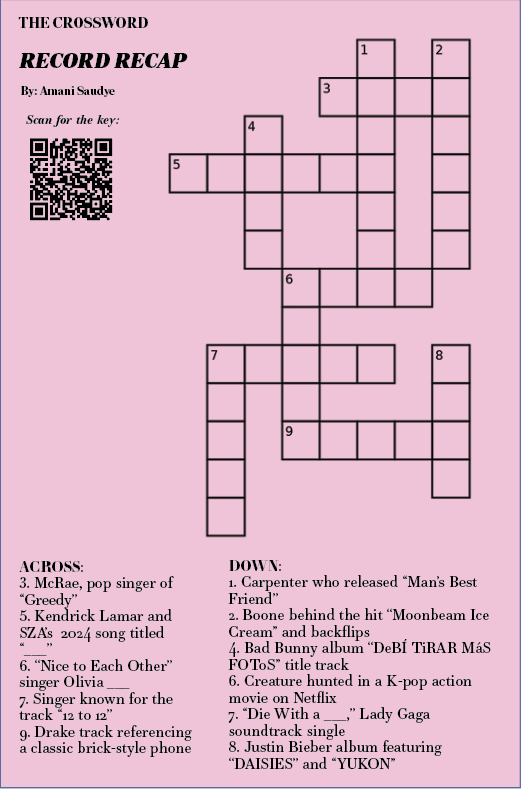 THE CROSSWORD

RECORD RECAP

By: Amani Saudye

Scan for the key:

1

2

3

4

5

6

7

8

9

ACROSS:
3. McRae, pop singer of "Greedy"
5. Kendrick Lamar and SZA's 2024 song titled "____"
6. "Nice to Each Other" singer Olivia ____
7. Singer known for the track "12 to 12"
9. Drake track referencing a classic brick-style phone

DOWN:
1. Carpenter who released "Man's Best Friend"
2. Boone behind the hit "Moonbeam Ice Cream" and backflips
4. Bad Bunny album "DeBÍ TiRAR MáS FOToS" title track
6. Creature hunted in a K-pop action movie on Netflix
7. "Die With a ____," Lady Gaga soundtrack single
8. Justin Bieber album featuring "DAISIES" and "YUKON"